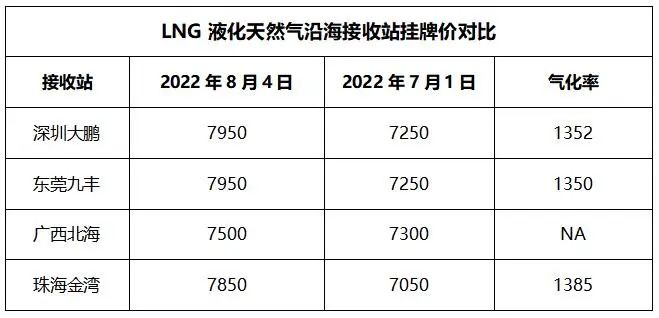 LNG 液化天然气沿海接收站挂牌价对比

| 接收站 | 2022 年 8 月 4 日 | 2022 年 7 月 1 日 | 气化率 |
|---|---|---|---|
| 深圳大鹏 | 7950 | 7250 | 1352 |
| 东莞九丰 | 7950 | 7250 | 1350 |
| 广西北海 | 7500 | 7300 | NA |
| 珠海金湾 | 7850 | 7050 | 1385 |